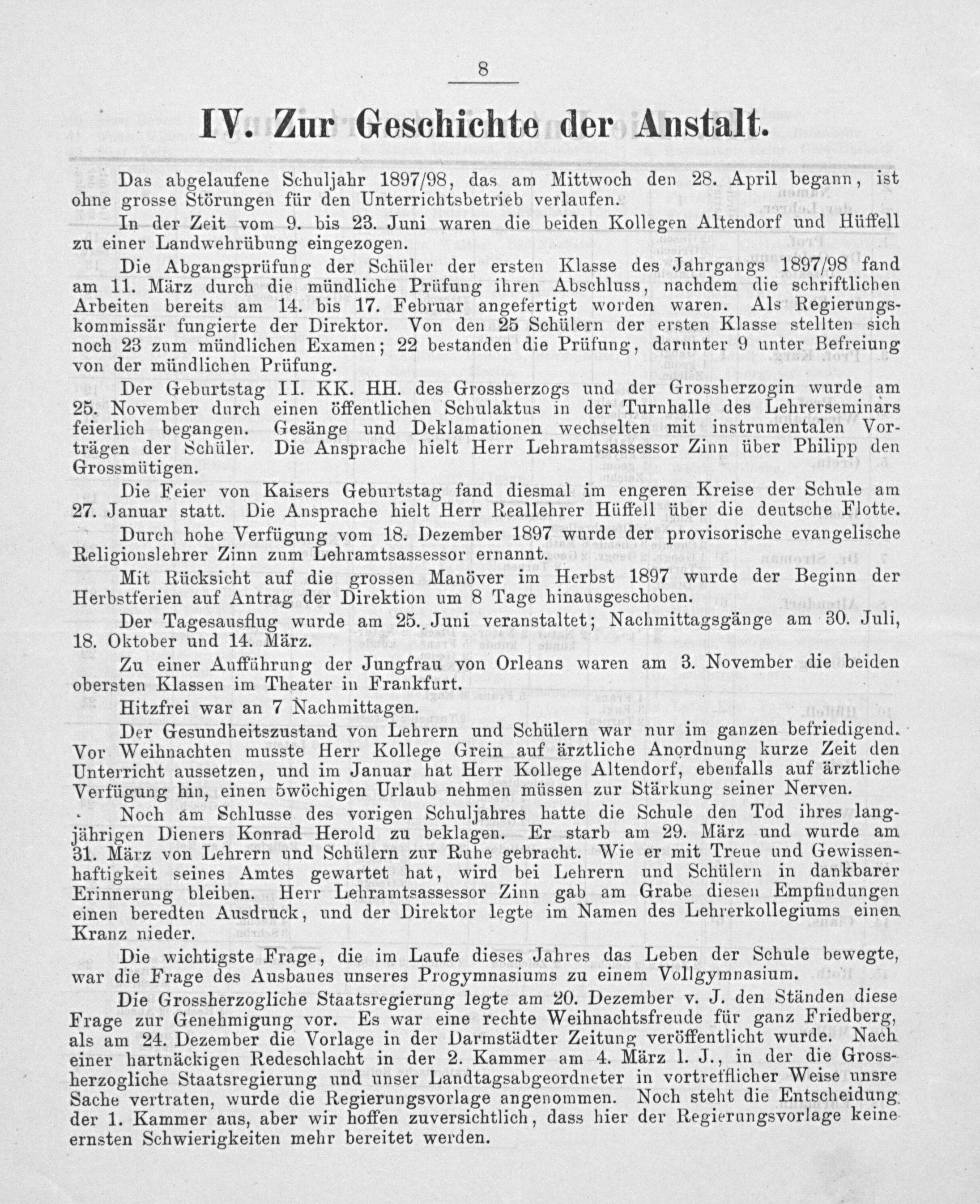 8

IV. Zur Geschichte der Anstalt.

Das abgelaufene Schuljahr 1897/98, das am Mittwoch den 28. April begann, ist ohne grosse Störungen für den Unterrichtsbetrieb verlaufen.

In der Zeit vom 9. bis 23. Juni waren die beiden Kollegen Altendorf und Hüffell zu einer Landwehrübung eingezogen.

Die Abgangsprüfung der Schüler der ersten Klasse des Jahrgangs 1897/98 fand am 11. März durch die mündliche Prüfung ihren Abschluss, nachdem die schriftlichen Arbeiten bereits am 14. bis 17. Februar angefertigt worden waren. Als Regierungskommissär fungierte der Direktor. Von den 25 Schülern der ersten Klasse stellten sich noch 23 zum mündlichen Examen; 22 bestanden die Prüfung, darunter 9 unter Befreiung von der mündlichen Prüfung.

Der Geburtstag II. KK. HH. des Grossherzogs und der Grossherzogin wurde am 25. November durch einen öffentlichen Schulaktus in der Turnhalle des Lehrerseminars feierlich begangen. Gesänge und Deklamationen wechselten mit instrumentalen Vorträgen der Schüler. Die Ansprache hielt Herr Lehramtsassessor Zinn über Philipp den Grossmütigen.

Die Feier von Kaisers Geburtstag fand diesmal im engeren Kreise der Schule am 27. Januar statt. Die Ansprache hielt Herr Reallehrer Hüffell über die deutsche Flotte.

Durch hohe Verfügung vom 18. Dezember 1897 wurde der provisorische evangelische Religionslehrer Zinn zum Lehramtsassessor ernannt.

Mit Rücksicht auf die grossen Manöver im Herbst 1897 wurde der Beginn der Herbstferien auf Antrag der Direktion um 8 Tage hinausgeschoben.

Der Tagesausflug wurde am 25. Juni veranstaltet; Nachmittagsgänge am 30. Juli, 18. Oktober und 14. März.

Zu einer Aufführung der Jungfrau von Orleans waren am 3. November die beiden obersten Klassen im Theater in Frankfurt.

Hitzfrei war an 7 Nachmittagen.

Der Gesundheitszustand von Lehrern und Schülern war nur im ganzen befriedigend. Vor Weihnachten musste Herr Kollege Grein auf ärztliche Anordnung kurze Zeit den Unterricht aussetzen, und im Januar hat Herr Kollege Altendorf, ebenfalls auf ärztliche Verfügung hin, einen 5wöchigen Urlaub nehmen müssen zur Stärkung seiner Nerven.

Noch am Schlusse des vorigen Schuljahres hatte die Schule den Tod ihres langjährigen Dieners Konrad Herold zu beklagen. Er starb am 29. März und wurde am 31. März von Lehrern und Schülern zur Ruhe gebracht. Wie er mit Treue und Gewissenhaftigkeit seines Amtes gewartet hat, wird bei Lehrern und Schülern in dankbarer Erinnerung bleiben. Herr Lehramtsassessor Zinn gab am Grabe diesen Empfindungen einen beredten Ausdruck, und der Direktor legte im Namen des Lehrerkollegiums einen Kranz nieder.

Die wichtigste Frage, die im Laufe dieses Jahres das Leben der Schule bewegte, war die Frage des Ausbaues unseres Progymnasiums zu einem Vollgymnasium.

Die Grossherzogliche Staatsregierung legte am 20. Dezember v. J. den Ständen diese Frage zur Genehmigung vor. Es war eine rechte Weihnachtsfreude für ganz Friedberg, als am 24. Dezember die Vorlage in der Darmstädter Zeitung veröffentlicht wurde. Nach einer hartnäckigen Redeschlacht in der 2. Kammer am 4. März l. J., in der die Grossherzogliche Staatsregierung und unser Landtagsabgeordneter in vortrefflicher Weise unsre Sache vertraten, wurde die Regierungsvorlage angenommen. Noch steht die Entscheidung der 1. Kammer aus, aber wir hoffen zuversichtlich, dass hier der Regierungsvorlage keine ernsten Schwierigkeiten mehr bereitet werden.